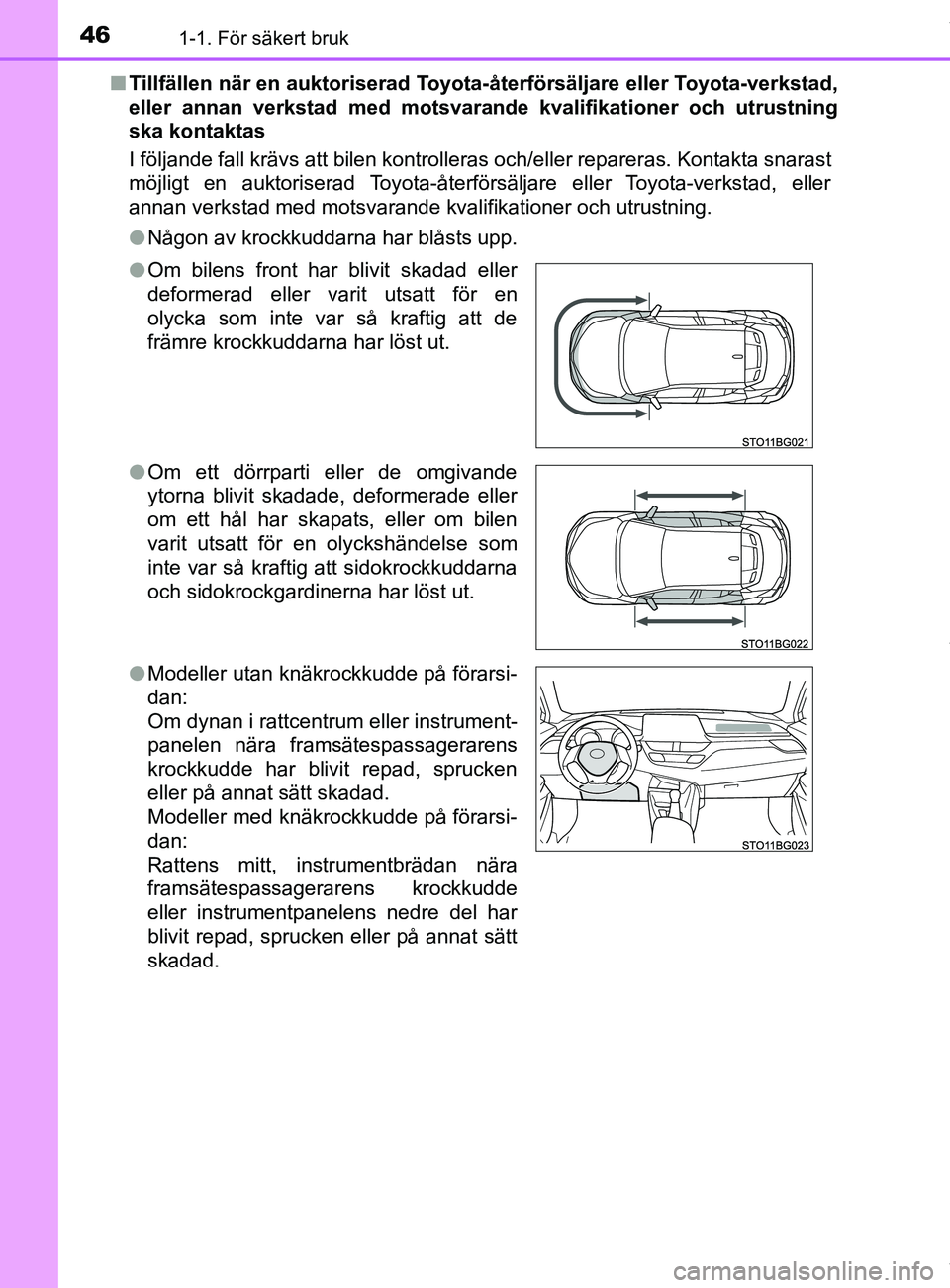 46 1-1. För säkert bruk

■ Tillfällen när en auktoriserad Toyota-återförsäljare eller Toyota-verkstad, eller annan verkstad med motsvarande kvalifikationer och utrustning ska kontaktas

I följande fall krävs att bilen kontrolleras och/eller repareras. Kontakta snarast möjligt en auktoriserad Toyota-återförsäljare eller Toyota-verkstad, eller annan verkstad med motsvarande kvalifikationer och utrustning.

● Någon av krockkuddarna har blåsts upp.

● Om bilens front har blivit skadad eller deformerad eller varit utsatt för en olycka som inte var så kraftig att de främre krockkuddarna har löst ut.

STO11BG021

● Om ett dörrparti eller de omgivande ytorna blivit skadade, deformerade eller om ett hål har skapats, eller om bilen varit utsatt för en olyckshändelse som inte var så kraftig att sidokrockkuddarna och sidokrockgardinerna har löst ut.

STO11BG022

● Modeller utan knäkrockkudde på förarsidan:
Om dynan i rattcentrum eller instrumentpanelen nära framsätespassagerarens krockkudde har blivit repad, sprucken eller på annat sätt skadad.
Modeller med knäkrockkudde på förarsidan:
Rattens mitt, instrumentbrädan nära framsätespassagerarens krockkudde eller instrumentpanelens nedre del har blivit repad, sprucken eller på annat sätt skadad.

STO11BG023

carmanualsonline.info